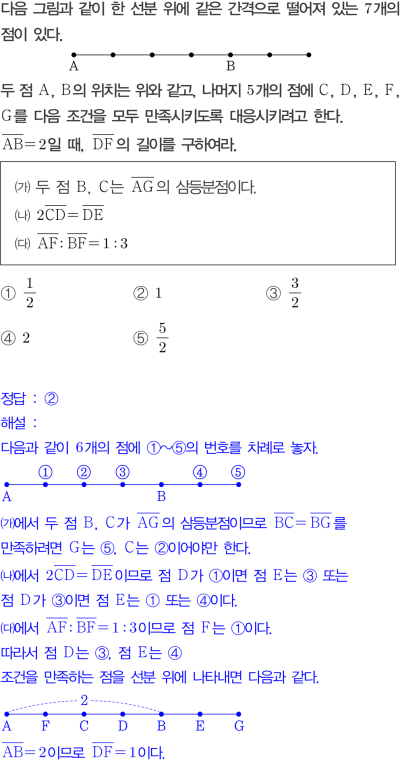 다음 그림과 같이 한 선분 위에 같은 간격으로 떨어져 있는 7개의 점이 있다.

A B

두 점 A, B의 위치는 위와 같고, 나머지 5개의 점에 C, D, E, F, G를 다음 조건을 모두 만족시키도록 대응시키려고 한다. $\overline{AB}=2$일 때, $\overline{DF}$의 길이를 구하여라.

(가) 두 점 B, C는 $\overline{AG}$의 삼등분점이다.
(나) $2\overline{CD}=\overline{DE}$
(다) $\overline{AF}:\overline{BF}=1:3$

① $\frac{1}{2}$ ② 1 ③ $\frac{3}{2}$
④ 2 ⑤ $\frac{5}{2}$

정답 : ②

해설 :

다음과 같이 6개의 점에 ①~⑤의 번호를 차례로 놓자.

① ② ③ ④ ⑤
A B

(가)에서 두 점 B, C가 $\overline{AG}$의 삼등분점이므로 $\overline{BC}=\overline{BG}$를 만족하려면 G는 ⑤, C는 ②이어야만 한다.

(나)에서 $2\overline{CD}=\overline{DE}$이므로 점 D가 ①이면 점 E는 ③ 또는 점 D가 ③이면 점 E는 ① 또는 ④이다.

(다)에서 $\overline{AF}:\overline{BF}=1:3$이므로 점 F는 ①이다.

따라서 점 D는 ③, 점 E는 ④

조건을 만족하는 점을 선분 위에 나타내면 다음과 같다.

2
A F C D B E G

$\overline{AB}=2$이므로 $\overline{DF}=1$이다.